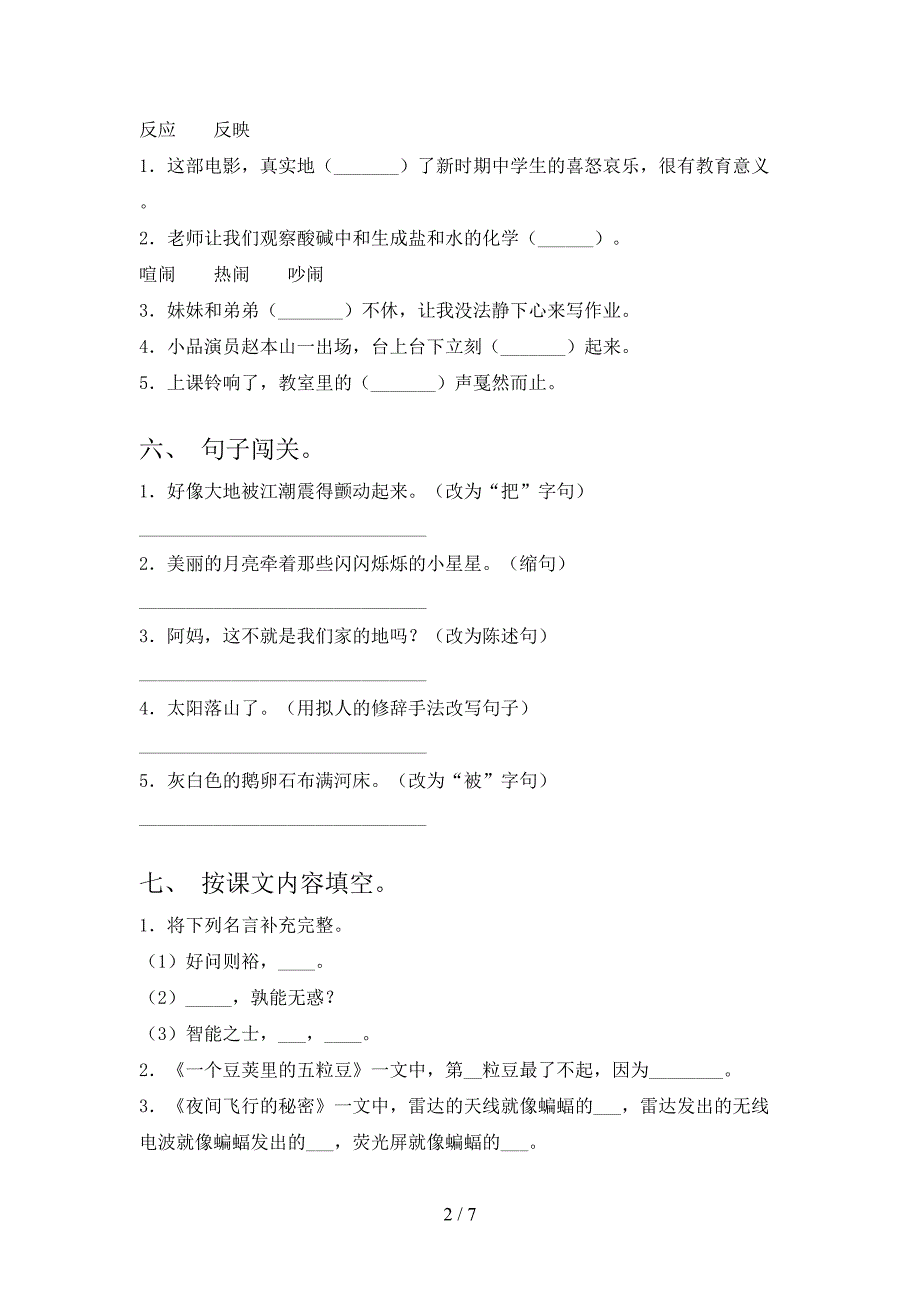 反应　　反映

1．这部电影，真实地（_______）了新时期中学生的喜怒哀乐，很有教育意义。

2．老师让我们观察酸碱中和生成盐和水的化学（______）。

喧闹　　热闹　　吵闹

3．妹妹和弟弟（_______）不休，让我没法静下心来写作业。

4．小品演员赵本山一出场，台上台下立刻（_______）起来。

5．上课铃响了，教室里的（_______）声戛然而止。

六、 句子闯关。

1．好像大地被江潮震得颤动起来。（改为“把”字句）

______________________________

2．美丽的月亮牵着那些闪闪烁烁的小星星。（缩句）

______________________________

3．阿妈，这不就是我们家的地吗？（改为陈述句）

______________________________

4．太阳落山了。（用拟人的修辞手法改写句子）

______________________________

5．灰白色的鹅卵石布满河床。（改为“被”字句）

______________________________

七、 按课文内容填空。

1．将下列名言补充完整。

（1）好问则裕，____。

（2）_____，孰能无惑？

（3）智能之士，___，____。

2．《一个豆荚里的五粒豆》一文中，第__粒豆最了不起，因为________。

3．《夜间飞行的秘密》一文中，雷达的天线就像蝙蝠的___，雷达发出的无线电波就像蝙蝠发出的___，荧光屏就像蝙蝠的___。

2 / 7